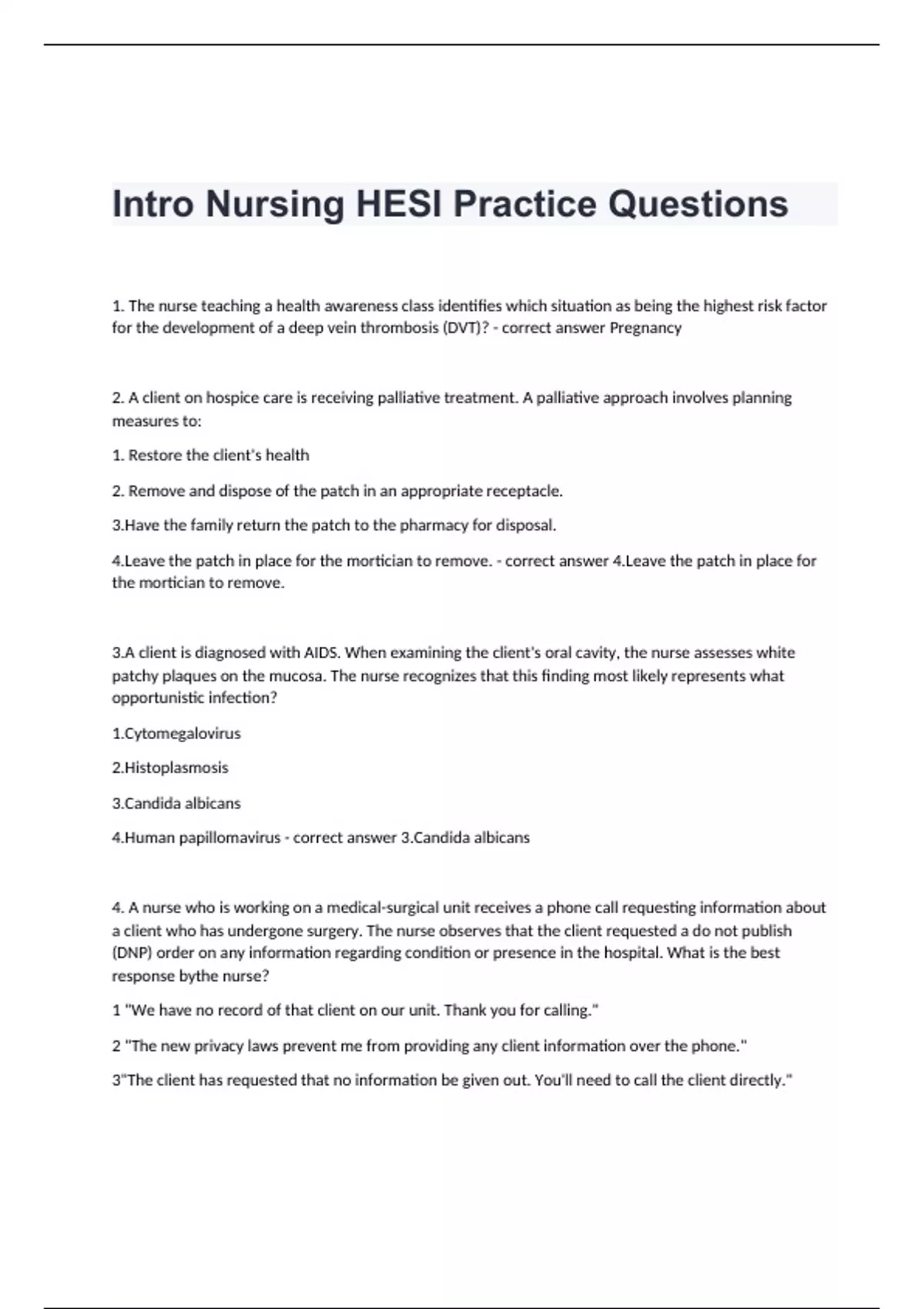 Intro Nursing HESI Practice Questions

1. The nurse teaching a health awareness class identifies which situation as being the highest risk factor for the development of a deep vein thrombosis (DVT)? - correct answer Pregnancy

2. A client on hospice care is receiving palliative treatment. A palliative approach involves planning measures to:

1. Restore the client's health

2. Remove and dispose of the patch in an appropriate receptacle.

3.Have the family return the patch to the pharmacy for disposal.

4.Leave the patch in place for the mortician to remove. - correct answer 4.Leave the patch in place for the mortician to remove.

3.A client is diagnosed with AIDS. When examining the client's oral cavity, the nurse assesses white patchy plaques on the mucosa. The nurse recognizes that this finding most likely represents what opportunistic infection?

1.Cytomegalovirus

2.Histoplasmosis

3.Candida albicans

4.Human papillomavirus - correct answer 3.Candida albicans

4. A nurse who is working on a medical-surgical unit receives a phone call requesting information about a client who has undergone surgery. The nurse observes that the client requested a do not publish (DNP) order on any information regarding condition or presence in the hospital. What is the best response bythe nurse?

1 "We have no record of that client on our unit. Thank you for calling."

2 "The new privacy laws prevent me from providing any client information over the phone."

3"The client has requested that no information be given out. You'll need to call the client directly."